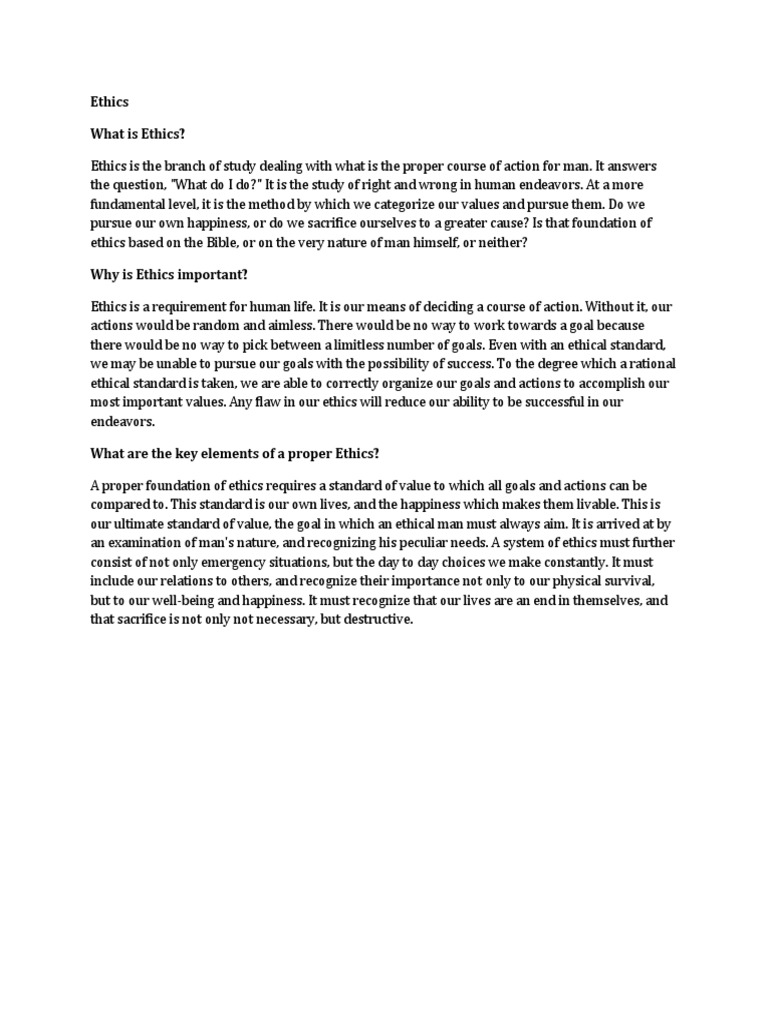 Ethics

What is Ethics?

Ethics is the branch of study dealing with what is the proper course of action for man. It answers the question, "What do I do?" It is the study of right and wrong in human endeavors. At a more fundamental level, it is the method by which we categorize our values and pursue them. Do we pursue our own happiness, or do we sacrifice ourselves to a greater cause? Is that foundation of ethics based on the Bible, or on the very nature of man himself, or neither?

Why is Ethics important?

Ethics is a requirement for human life. It is our means of deciding a course of action. Without it, our actions would be random and aimless. There would be no way to work towards a goal because there would be no way to pick between a limitless number of goals. Even with an ethical standard, we may be unable to pursue our goals with the possibility of success. To the degree which a rational ethical standard is taken, we are able to correctly organize our goals and actions to accomplish our most important values. Any flaw in our ethics will reduce our ability to be successful in our endeavors.

What are the key elements of a proper Ethics?

A proper foundation of ethics requires a standard of value to which all goals and actions can be compared to. This standard is our own lives, and the happiness which makes them livable. This is our ultimate standard of value, the goal in which an ethical man must always aim. It is arrived at by an examination of man's nature, and recognizing his peculiar needs. A system of ethics must further consist of not only emergency situations, but the day to day choices we make constantly. It must include our relations to others, and recognize their importance not only to our physical survival, but to our well-being and happiness. It must recognize that our lives are an end in themselves, and that sacrifice is not only not necessary, but destructive.